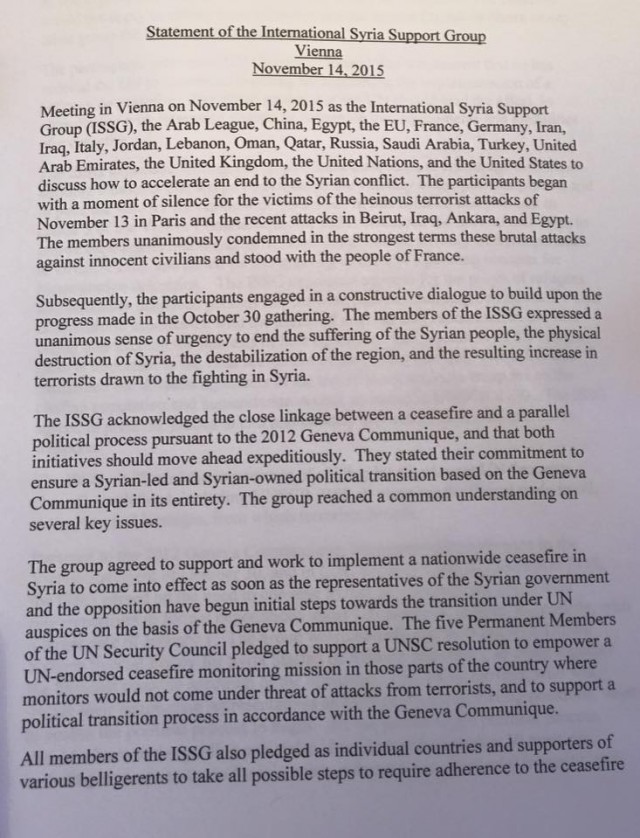 Statement of the International Syria Support Group
Vienna
November 14, 2015

Meeting in Vienna on November 14, 2015 as the International Syria Support Group (ISSG), the Arab League, China, Egypt, the EU, France, Germany, Iran, Iraq, Italy, Jordan, Lebanon, Oman, Qatar, Russia, Saudi Arabia, Turkey, United Arab Emirates, the United Kingdom, the United Nations, and the United States to discuss how to accelerate an end to the Syrian conflict. The participants began with a moment of silence for the victims of the heinous terrorist attacks of November 13 in Paris and the recent attacks in Beirut, Iraq, Ankara, and Egypt. The members unanimously condemned in the strongest terms these brutal attacks against innocent civilians and stood with the people of France.

Subsequently, the participants engaged in a constructive dialogue to build upon the progress made in the October 30 gathering. The members of the ISSG expressed a unanimous sense of urgency to end the suffering of the Syrian people, the physical destruction of Syria, the destabilization of the region, and the resulting increase in terrorists drawn to the fighting in Syria.

The ISSG acknowledged the close linkage between a ceasefire and a parallel political process pursuant to the 2012 Geneva Communique, and that both initiatives should move ahead expeditiously. They stated their commitment to ensure a Syrian-led and Syrian-owned political transition based on the Geneva Communique in its entirety. The group reached a common understanding on several key issues.

The group agreed to support and work to implement a nationwide ceasefire in Syria to come into effect as soon as the representatives of the Syrian government and the opposition have begun initial steps towards the transition under UN auspices on the basis of the Geneva Communique. The five Permanent Members of the UN Security Council pledged to support a UNSC resolution to empower a UN-endorsed ceasefire monitoring mission in those parts of the country where monitors would not come under threat of attacks from terrorists, and to support a political transition process in accordance with the Geneva Communique.

All members of the ISSG also pledged as individual countries and supporters of various belligerents to take all possible steps to require adherence to the ceasefire